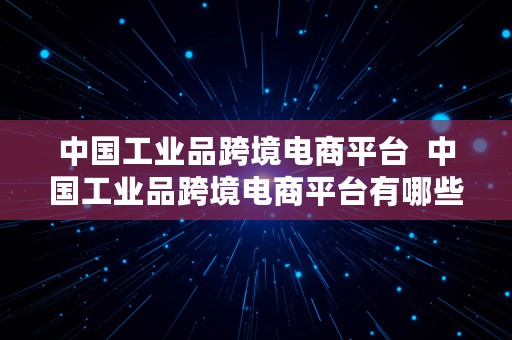 中国工业品跨境电商平台 中国工业品跨境电商平台有哪些